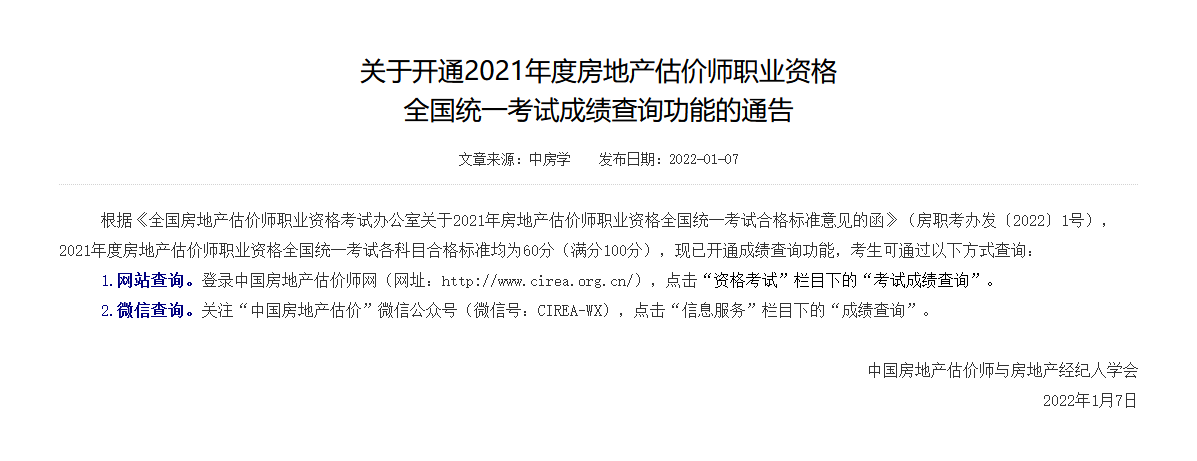 关于开通2021年度房地产估价师职业资格
全国统一考试成绩查询功能的通告

文章来源：中房学　　发布日期：2022-01-07

根据《全国房地产估价师职业资格考试办公室关于2021年房地产估价师职业资格全国统一考试合格标准意见的函》（房职考办发〔2022〕1号），2021年度房地产估价师职业资格全国统一考试各科目合格标准均为60分（满分100分），现已开通成绩查询功能，考生可通过以下方式查询：

1.网站查询。登录中国房地产估价师网（网址：http://www.cirea.org.cn/），点击“资格考试”栏目下的“考试成绩查询”。

2.微信查询。关注“中国房地产估价”微信公众号（微信号：CIREA-WX），点击“信息服务”栏目下的“成绩查询”。

中国房地产估价师与房地产经纪人学会
2022年1月7日